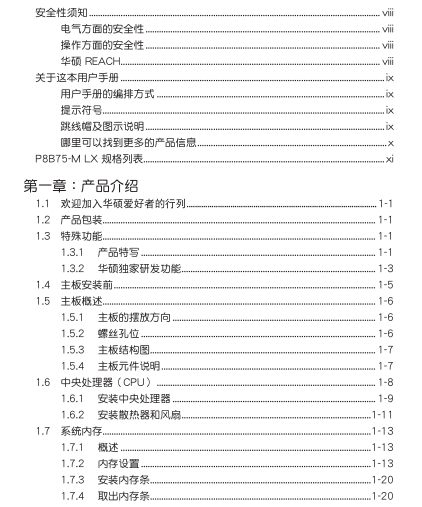 安全性须知 viii
电气方面的安全性 viii
操作方面的安全性 viii
华硕 REACH viii
关于这本用户手册 ix
用户手册的编排方式 ix
提示符号 ix
跳线帽及图示说明 ix
哪里可以找到更多的产品信息 x
P8B75-M LX 规格列表 xi

第一章：产品介绍
1.1 欢迎加入华硕爱好者的行列 1-1
1.2 产品包装 1-1
1.3 特殊功能 1-1
1.3.1 产品特写 1-1
1.3.2 华硕独家研发功能 1-3
1.4 主板安装前 1-5
1.5 主板概述 1-6
1.5.1 主板的摆放方向 1-6
1.5.2 螺丝孔位 1-6
1.5.3 主板结构图 1-7
1.5.4 主板元件说明 1-7
1.6 中央处理器（CPU） 1-8
1.6.1 安装中央处理器 1-9
1.6.2 安装散热器和风扇 1-11
1.7 系统内存 1-13
1.7.1 概述 1-13
1.7.2 内存设置 1-13
1.7.3 安装内存条 1-20
1.7.4 取出内存条 1-20